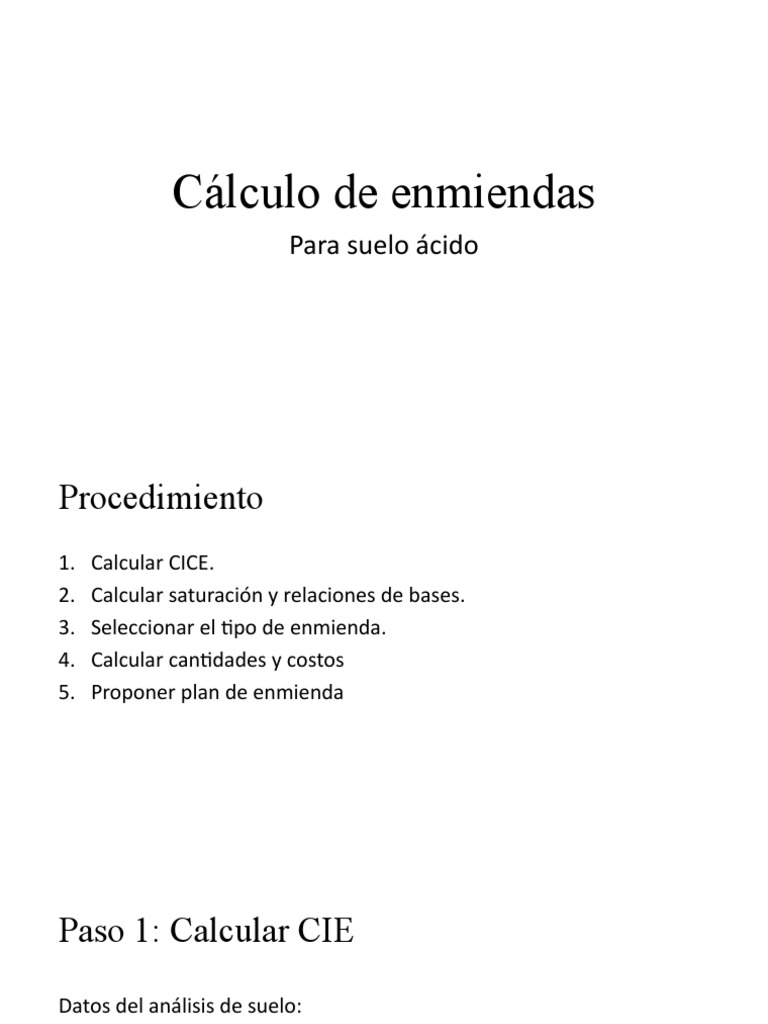 Cálculo de enmiendas

Para suelo ácido

Procedimiento

1. Calcular CICE.
2. Calcular saturación y relaciones de bases.
3. Seleccionar el tipo de enmienda.
4. Calcular cantidades y costos
5. Proponer plan de enmienda

Paso 1: Calcular CIE

Datos del análisis de suelo: